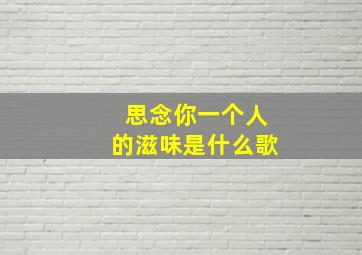 思念你一个人
的滋味是什么歌